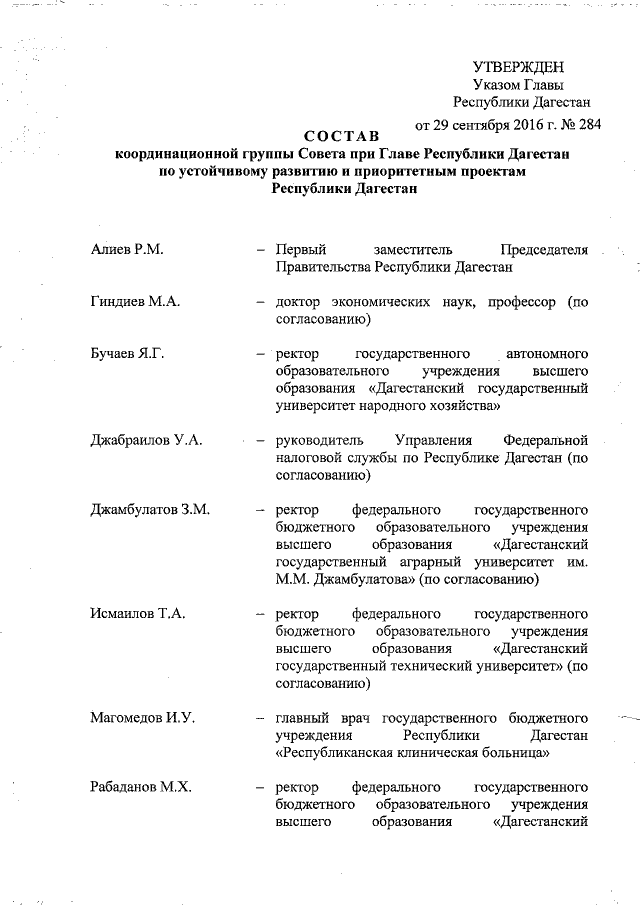 УТВЕРЖДЕН
Указом Главы
Республики Дагестан
от 29 сентября 2016 г. № 284

СОСТАВ
координационной группы Совета при Главе Республики Дагестан по устойчивому развитию и приоритетным проектам Республики Дагестан

Алиев Р.М. – Первый заместитель Председателя Правительства Республики Дагестан

Гиндиев М.А. – доктор экономических наук, профессор (по согласованию)

Бучаев Я.Г. – ректор государственного автономного образовательного учреждения высшего образования «Дагестанский государственный университет народного хозяйства»

Джабраилов У.А. – руководитель Управления Федеральной налоговой службы по Республике Дагестан (по согласованию)

Джамбулатов З.М. – ректор федерального государственного бюджетного образовательного учреждения высшего образования «Дагестанский государственный аграрный университет им. М.М. Джамбулатова» (по согласованию)

Исмаилов Т.А. – ректор федерального государственного бюджетного образовательного учреждения высшего образования «Дагестанский государственный технический университет» (по согласованию)

Магомедов И.У. – главный врач государственного бюджетного учреждения Республики Дагестан «Республиканская клиническая больница»

Рабаданов М.Х. – ректор федерального государственного бюджетного образовательного учреждения высшего образования «Дагестанский